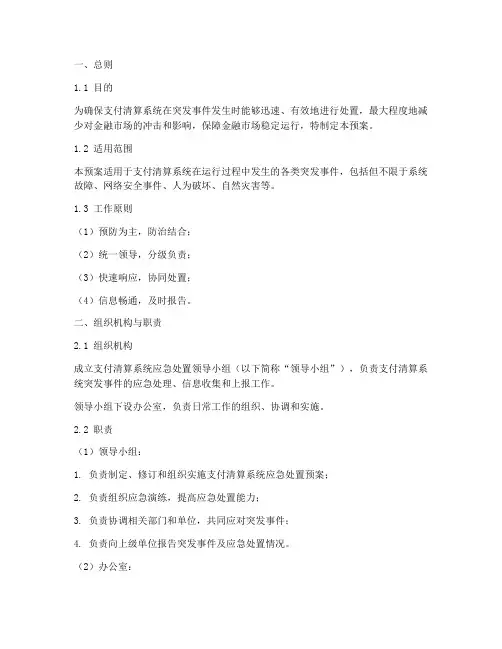 一、总则

1.1 目的

为确保支付清算系统在突发事件发生时能够迅速、有效地进行处置，最大程度地减少对金融市场的冲击和影响，保障金融市场稳定运行，特制定本预案。

1.2 适用范围

本预案适用于支付清算系统在运行过程中发生的各类突发事件，包括但不限于系统故障、网络安全事件、人为破坏、自然灾害等。

1.3 工作原则

（1）预防为主，防治结合；

（2）统一领导，分级负责；

（3）快速响应，协同处置；

（4）信息畅通，及时报告。

二、组织机构与职责

2.1 组织机构

成立支付清算系统应急处置领导小组（以下简称“领导小组”），负责支付清算系统突发事件的应急处理、信息收集和上报工作。

领导小组下设办公室，负责日常工作的组织、协调和实施。

2.2 职责

（1）领导小组：

1. 负责制定、修订和组织实施支付清算系统应急处置预案；

2. 负责组织应急演练，提高应急处置能力；

3. 负责协调相关部门和单位，共同应对突发事件；

4. 负责向上级单位报告突发事件及应急处置情况。

（2）办公室：